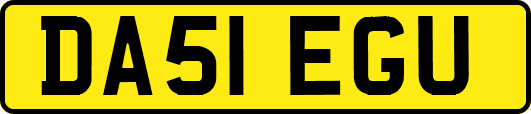 DA51 EGU